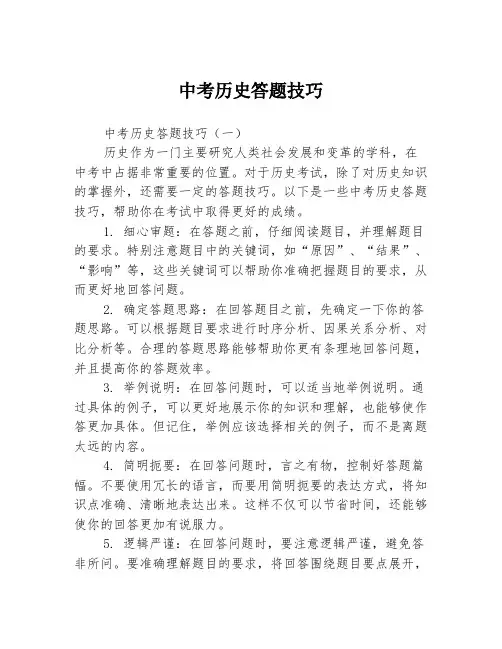 中考历史答题技巧

中考历史答题技巧（一）

历史作为一门主要研究人类社会发展和变革的学科，在中考中占据非常重要的位置。对于历史考试，除了对历史知识的掌握外，还需要一定的答题技巧。以下是一些中考历史答题技巧，帮助你在考试中取得更好的成绩。

1. 细心审题：在答题之前，仔细阅读题目，并理解题目的要求。特别注意题目中的关键词，如“原因”、“结果”、“影响”等，这些关键词可以帮助你准确把握题目的要求，从而更好地回答问题。

2. 确定答题思路：在回答题目之前，先确定一下你的答题思路。可以根据题目要求进行时序分析、因果关系分析、对比分析等。合理的答题思路能够帮助你更有条理地回答问题，并且提高你的答题效率。

3. 举例说明：在回答问题时，可以适当地举例说明。通过具体的例子，可以更好地展示你的知识和理解，也能够使作答更加具体。但记住，举例应该选择相关的例子，而不是离题太远的内容。

4. 简明扼要：在回答问题时，言之有物，控制好答题篇幅。不要使用冗长的语言，而要用简明扼要的表达方式，将知识点准确、清晰地表达出来。这样不仅可以节省时间，还能够使你的回答更加有说服力。

5. 逻辑严谨：在回答问题时，要注意逻辑严谨，避免答非所问。要准确理解题目的要求，将回答围绕题目要点展开，